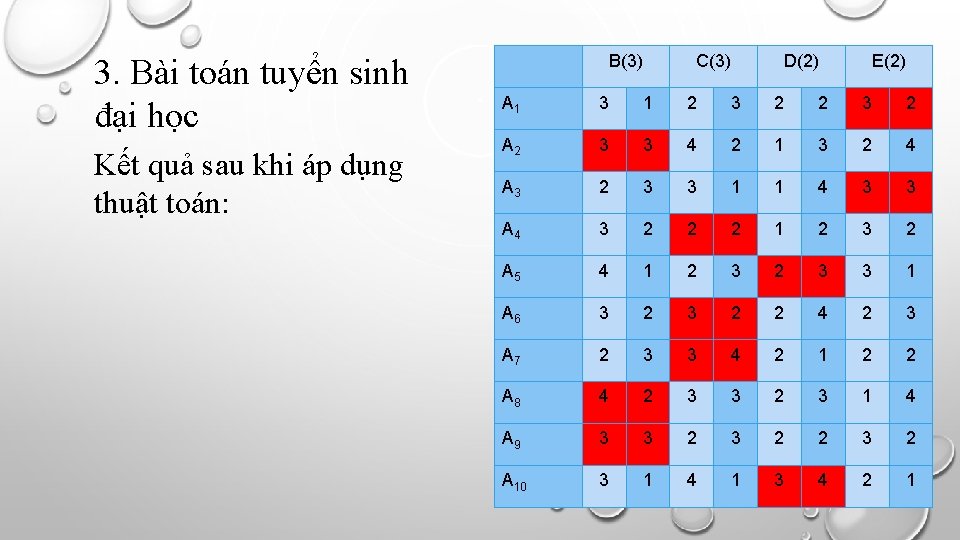 3. Bài toán tuyển sinh đại học

Kết quả sau khi áp dụng thuật toán:

| | B(3) | | C(3) | | D(2) | | E(2) | |
|---|---|---|---|---|---|---|---|---|
| $A_1$ | 3 | 1 | 2 | 3 | 2 | 2 | 3 | 2 |
| $A_2$ | 3 | 3 | 4 | 2 | 1 | 3 | 2 | 4 |
| $A_3$ | 2 | 3 | 3 | 1 | 1 | 4 | 3 | 3 |
| $A_4$ | 3 | 2 | 2 | 2 | 1 | 2 | 3 | 2 |
| $A_5$ | 4 | 1 | 2 | 3 | 2 | 3 | 3 | 1 |
| $A_6$ | 3 | 2 | 3 | 2 | 2 | 4 | 2 | 3 |
| $A_7$ | 2 | 3 | 3 | 4 | 2 | 1 | 2 | 2 |
| $A_8$ | 4 | 2 | 3 | 3 | 2 | 3 | 1 | 4 |
| $A_9$ | 3 | 3 | 2 | 3 | 2 | 2 | 3 | 2 |
| $A_{10}$ | 3 | 1 | 4 | 1 | 3 | 4 | 2 | 1 |